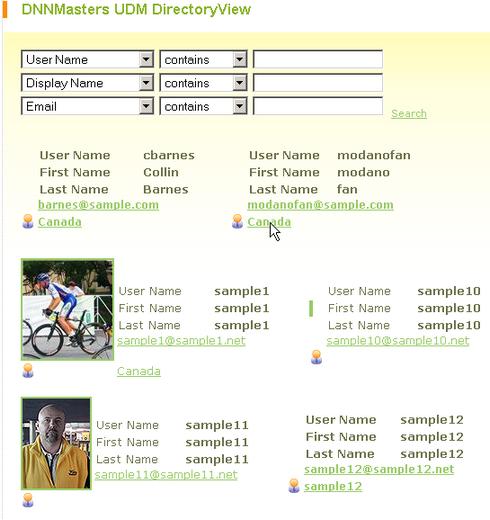 DNNMasters UDM DirectoryView

User Name contains
Display Name contains
Email contains
Search

User Name cbarnes
First Name Collin
Last Name Barnes
barnes@sample.com
Canada

User Name modanofan
First Name modano
Last Name fan
modanofan@sample.com
Canada

User Name sample1
First Name sample1
Last Name sample1
sample1@sample1.net
Canada

User Name sample10
First Name sample10
Last Name sample10
sample10@sample10.net

User Name sample11
First Name sample11
Last Name sample11
sample11@sample11.net

User Name sample12
First Name sample12
Last Name sample12
sample12@sample12.net
sample12